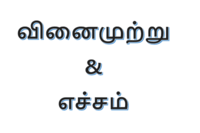 வினைமுற்று
&
எச்சம்